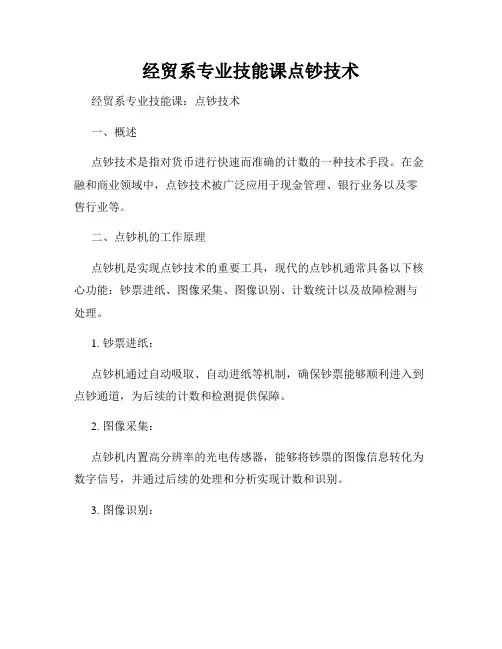 经贸系专业技能课点钞技术

经贸系专业技能课：点钞技术

一、概述

点钞技术是指对货币进行快速而准确的计数的一种技术手段。在金融和商业领域中，点钞技术被广泛应用于现金管理、银行业务以及零售行业等。

二、点钞机的工作原理

点钞机是实现点钞技术的重要工具，现代的点钞机通常具备以下核心功能：钞票进纸、图像采集、图像识别、计数统计以及故障检测与处理。

1. 钞票进纸：

点钞机通过自动吸取、自动进纸等机制，确保钞票能够顺利进入到点钞通道，为后续的计数和检测提供保障。

2. 图像采集：

点钞机内置高分辨率的光电传感器，能够将钞票的图像信息转化为数字信号，并通过后续的处理和分析实现计数和识别。

3. 图像识别：